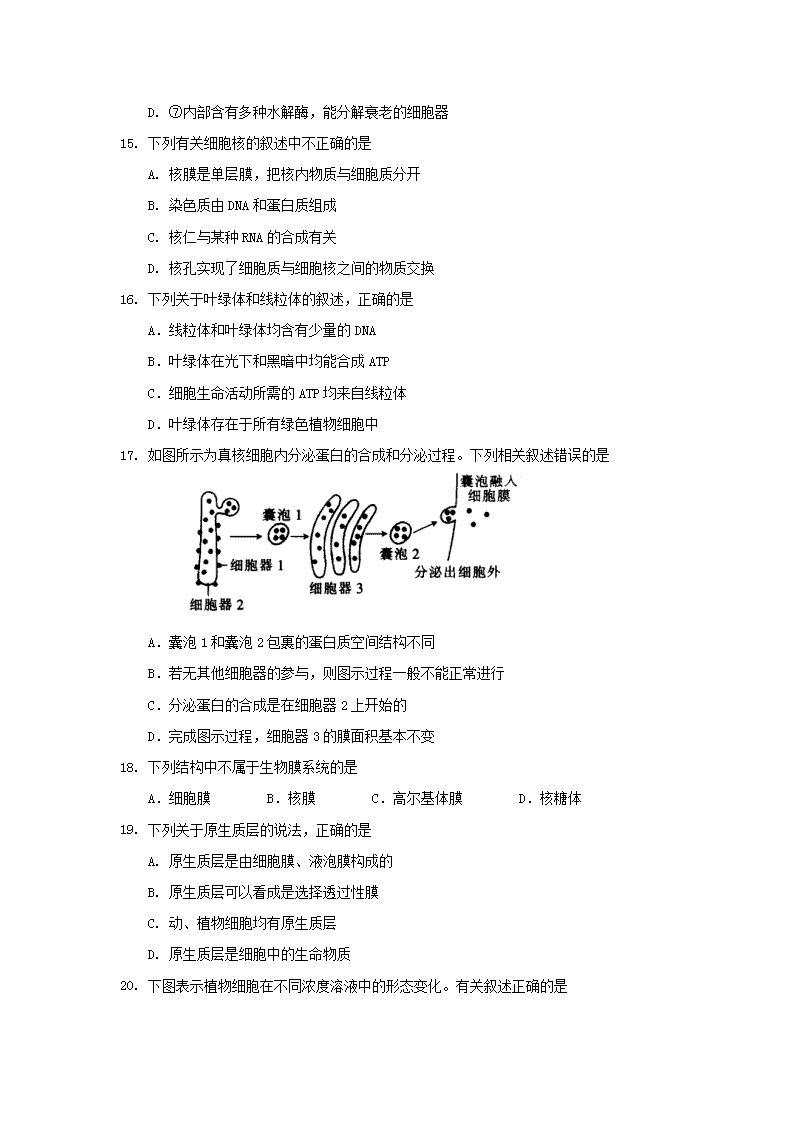 D. ⑦内部含有多种水解酶，能分解衰老的细胞器

15. 下列有关细胞核的叙述中不正确的是

A. 核膜是单层膜，把核内物质与细胞质分开

B. 染色质由 DNA 和蛋白质组成

C. 核仁与某种 RNA 的合成有关

D. 核孔实现了细胞质与细胞核之间的物质交换

16. 下列关于叶绿体和线粒体的叙述，正确的是

A．线粒体和叶绿体均含有少量的 DNA

B．叶绿体在光下和黑暗中均能合成 ATP

C．细胞生命活动所需的 ATP 均来自线粒体

D．叶绿体存在于所有绿色植物细胞中

17. 如图所示为真核细胞内分泌蛋白的合成和分泌过程。下列相关叙述错误的是

囊泡 1
细胞器 1
细胞器 2
细胞器 3
囊泡 2
囊泡融入细胞膜
分泌出细胞外

A．囊泡 1 和囊泡 2 包裹的蛋白质空间结构不同

B．若无其他细胞器的参与，则图示过程一般不能正常进行

C．分泌蛋白的合成是在细胞器 2 上开始的

D．完成图示过程，细胞器 3 的膜面积基本不变

18. 下列结构中不属于生物膜系统的是

A．细胞膜　B．核膜　C．高尔基体膜　D．核糖体

19. 下列关于原生质层的说法，正确的是

A. 原生质层是由细胞膜、液泡膜构成的

B. 原生质层可以看成是选择透过性膜

C. 动、植物细胞均有原生质层

D. 原生质层是细胞中的生命物质

20. 下图表示植物细胞在不同浓度溶液中的形态变化。有关叙述正确的是